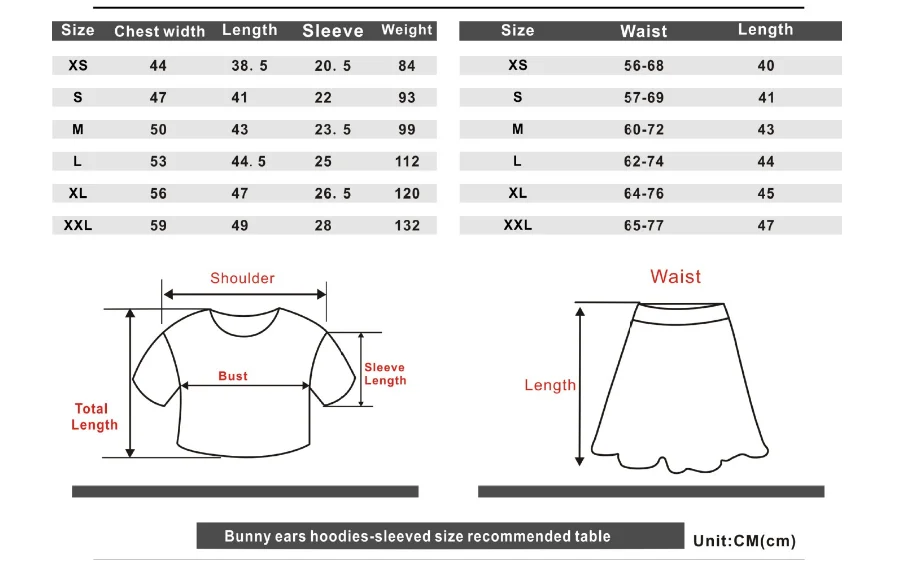 | Size | Chest width | Length | Sleeve | Weight |
|---|---|---|---|---|
| XS | 44 | 38. 5 | 20. 5 | 84 |
| S | 47 | 41 | 22 | 93 |
| M | 50 | 43 | 23. 5 | 99 |
| L | 53 | 44. 5 | 25 | 112 |
| XL | 56 | 47 | 26. 5 | 120 |
| XXL | 59 | 49 | 28 | 132 |

| Size | Waist | Length |
|---|---|---|
| XS | 56-68 | 40 |
| S | 57-69 | 41 |
| M | 60-72 | 43 |
| L | 62-74 | 44 |
| XL | 64-76 | 45 |
| XXL | 65-77 | 47 |

Shoulder

Bust

Sleeve Length

Total Length

Waist

Length

Bunny ears hoodies-sleeved size recommended table

Unit:CM(cm)